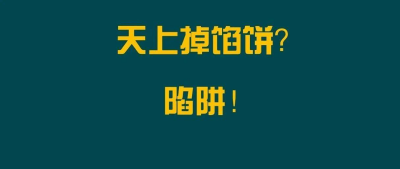 天上掉馅饼?

陷阱!